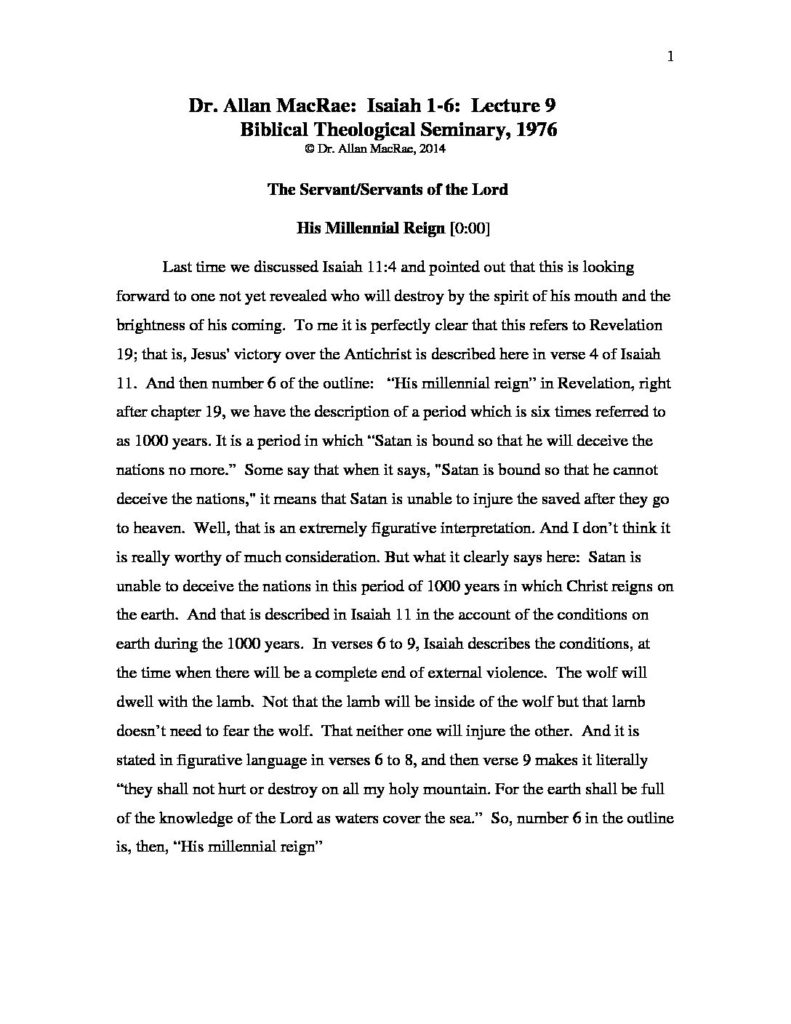 1

Dr. Allan MacRae: Isaiah 1-6: Lecture 9
Biblical Theological Seminary, 1976
© Dr. Allan MacRae, 2014

The Servant/Servants of the Lord

His Millennial Reign [0:00]

Last time we discussed Isaiah 11:4 and pointed out that this is looking forward to one not yet revealed who will destroy by the spirit of his mouth and the brightness of his coming. To me it is perfectly clear that this refers to Revelation 19; that is, Jesus' victory over the Antichrist is described here in verse 4 of Isaiah 11. And then number 6 of the outline: "His millennial reign" in Revelation, right after chapter 19, we have the description of a period which is six times referred to as 1000 years. It is a period in which "Satan is bound so that he will deceive the nations no more." Some say that when it says, "Satan is bound so that he cannot deceive the nations," it means that Satan is unable to injure the saved after they go to heaven. Well, that is an extremely figurative interpretation. And I don't think it is really worthy of much consideration. But what it clearly says here: Satan is unable to deceive the nations in this period of 1000 years in which Christ reigns on the earth. And that is described in Isaiah 11 in the account of the conditions on earth during the 1000 years. In verses 6 to 9, Isaiah describes the conditions, at the time when there will be a complete end of external violence. The wolf will dwell with the lamb. Not that the lamb will be inside of the wolf but that lamb doesn't need to fear the wolf. That neither one will injure the other. And it is stated in figurative language in verses 6 to 8, and then verse 9 makes it literally "they shall not hurt or destroy on all my holy mountain. For the earth shall be full of the knowledge of the Lord as waters cover the sea." So, number 6 in the outline is, then, "His millennial reign"